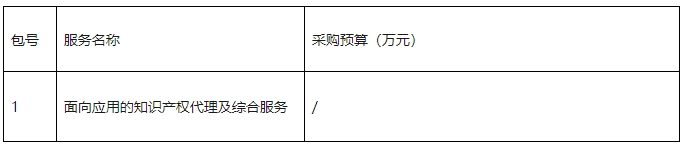 | 包号 | 服务名称 | 采购预算（万元） |
|---|---|---|
| 1 | 面向应用的知识产权代理及综合服务 | / |